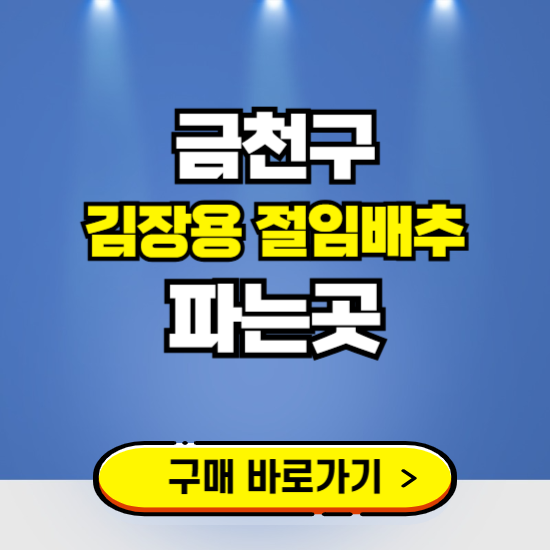 금천구
김장용 절임배추
파는곳

구매 바로가기 >